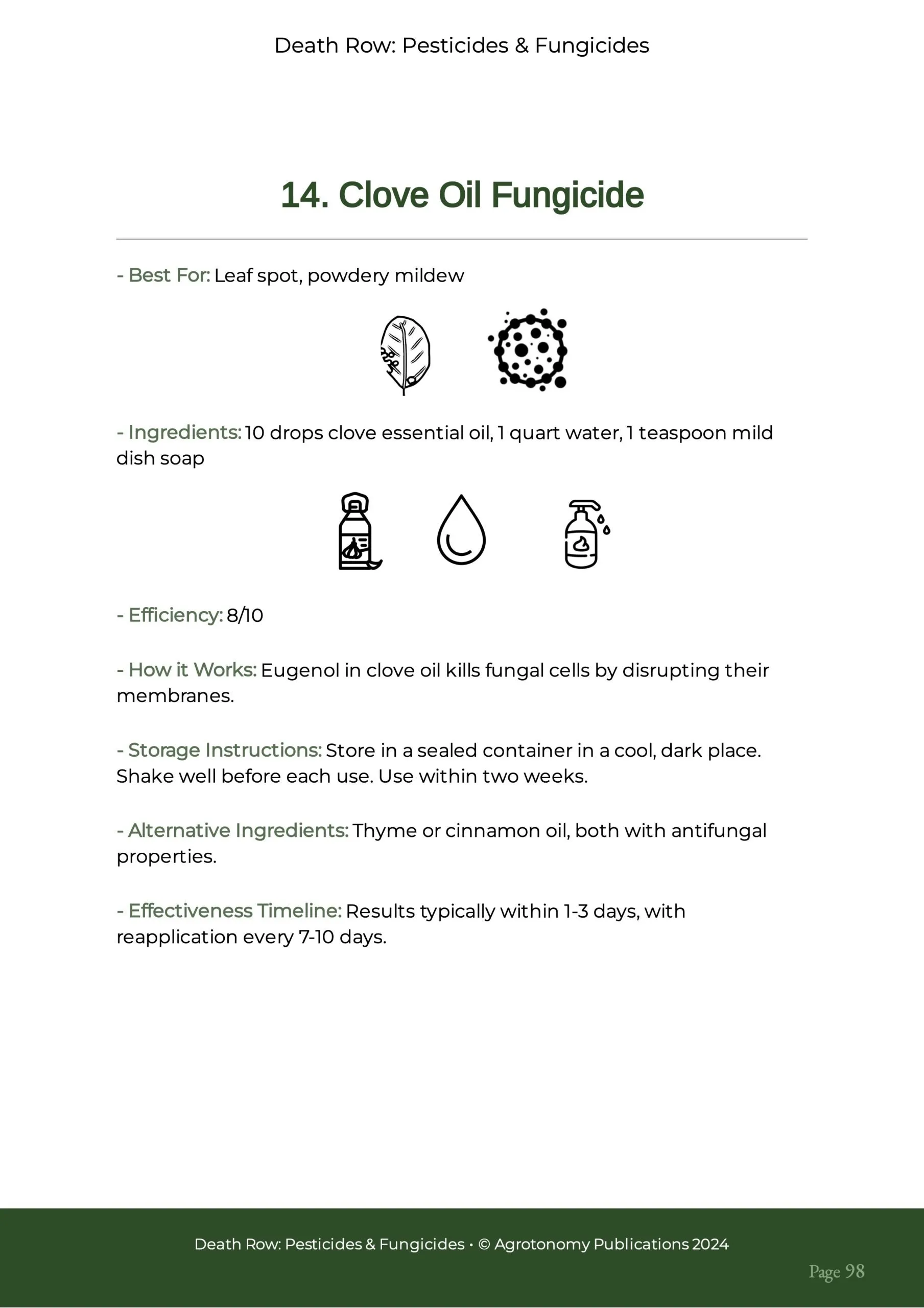 Death Row: Pesticides & Fungicides

14. Clove Oil Fungicide

- Best For: Leaf spot, powdery mildew

- Ingredients: 10 drops clove essential oil, 1 quart water, 1 teaspoon mild dish soap

- Efficiency: 8/10

- How it Works: Eugenol in clove oil kills fungal cells by disrupting their membranes.

- Storage Instructions: Store in a sealed container in a cool, dark place. Shake well before each use. Use within two weeks.

- Alternative Ingredients: Thyme or cinnamon oil, both with antifungal properties.

- Effectiveness Timeline: Results typically within 1-3 days, with reapplication every 7-10 days.

Death Row: Pesticides & Fungicides • © Agrotonomy Publications 2024

Page 98